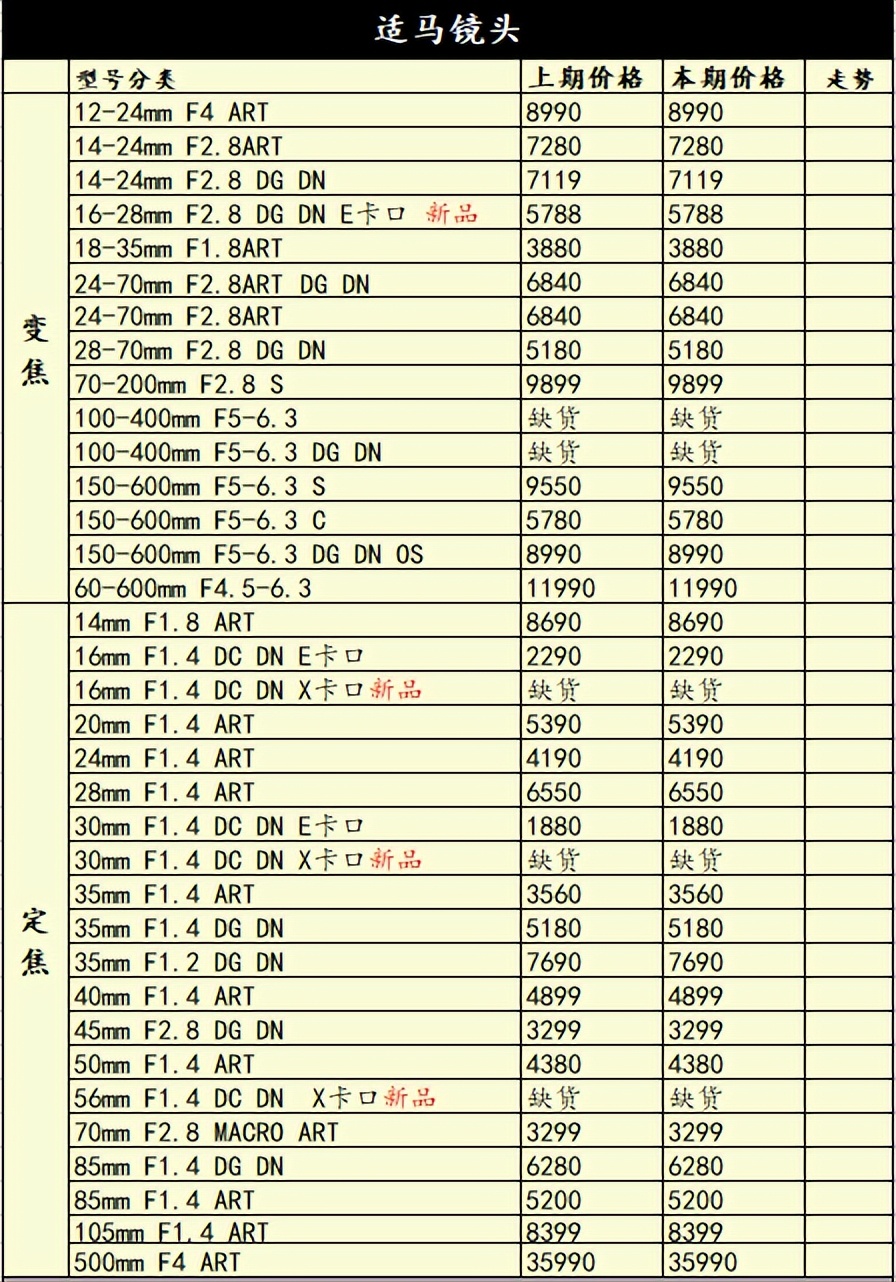 适马镜头

|  | 型号分类 | 上期价格 | 本期价格 | 走势 |
|---|---|---|---|---|
| 变焦 | 12-24mm F4 ART | 8990 | 8990 |  |
|  | 14-24mm F2.8ART | 7280 | 7280 |  |
|  | 14-24mm F2.8 DG DN | 7119 | 7119 |  |
|  | 16-28mm F2.8 DG DN E卡口 新品 | 5788 | 5788 |  |
|  | 18-35mm F1.8ART | 3880 | 3880 |  |
|  | 24-70mm F2.8ART DG DN | 6840 | 6840 |  |
|  | 24-70mm F2.8ART | 6840 | 6840 |  |
|  | 28-70mm F2.8 DG DN | 5180 | 5180 |  |
|  | 70-200mm F2.8 S | 9899 | 9899 |  |
|  | 100-400mm F5-6.3 | 缺货 | 缺货 |  |
|  | 100-400mm F5-6.3 DG DN | 缺货 | 缺货 |  |
|  | 150-600mm F5-6.3 S | 9550 | 9550 |  |
|  | 150-600mm F5-6.3 C | 5780 | 5780 |  |
|  | 150-600mm F5-6.3 DG DN OS | 8990 | 8990 |  |
|  | 60-600mm F4.5-6.3 | 11990 | 11990 |  |
| 定焦 | 14mm F1.8 ART | 8690 | 8690 |  |
|  | 16mm F1.4 DC DN E卡口 | 2290 | 2290 |  |
|  | 16mm F1.4 DC DN X卡口新品 | 缺货 | 缺货 |  |
|  | 20mm F1.4 ART | 5390 | 5390 |  |
|  | 24mm F1.4 ART | 4190 | 4190 |  |
|  | 28mm F1.4 ART | 6550 | 6550 |  |
|  | 30mm F1.4 DC DN E卡口 | 1880 | 1880 |  |
|  | 30mm F1.4 DC DN X卡口新品 | 缺货 | 缺货 |  |
|  | 35mm F1.4 ART | 3560 | 3560 |  |
|  | 35mm F1.4 DG DN | 5180 | 5180 |  |
|  | 35mm F1.2 DG DN | 7690 | 7690 |  |
|  | 40mm F1.4 ART | 4899 | 4899 |  |
|  | 45mm F2.8 DG DN | 3299 | 3299 |  |
|  | 50mm F1.4 ART | 4380 | 4380 |  |
|  | 56mm F1.4 DC DN X卡口新品 | 缺货 | 缺货 |  |
|  | 70mm F2.8 MACRO ART | 3299 | 3299 |  |
|  | 85mm F1.4 DG DN | 6280 | 6280 |  |
|  | 85mm F1.4 ART | 5200 | 5200 |  |
|  | 105mm F1.4 ART | 8399 | 8399 |  |
|  | 500mm F4 ART | 35990 | 35990 |  |